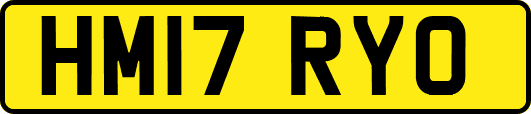 HM17 RYO